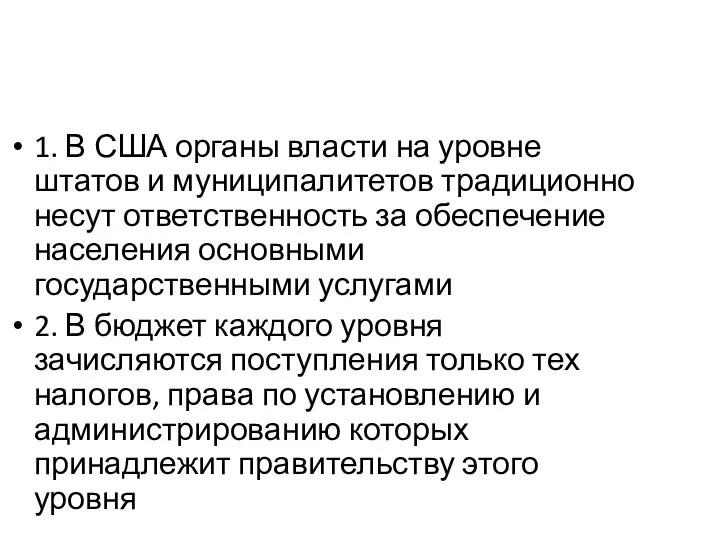 • 1. В США органы власти на уровне штатов и муниципалитетов традиционно несут ответственность за обеспечение населения основными государственными услугами

• 2. В бюджет каждого уровня зачисляются поступления только тех налогов, права по установлению и администрированию которых принадлежит правительству этого уровня